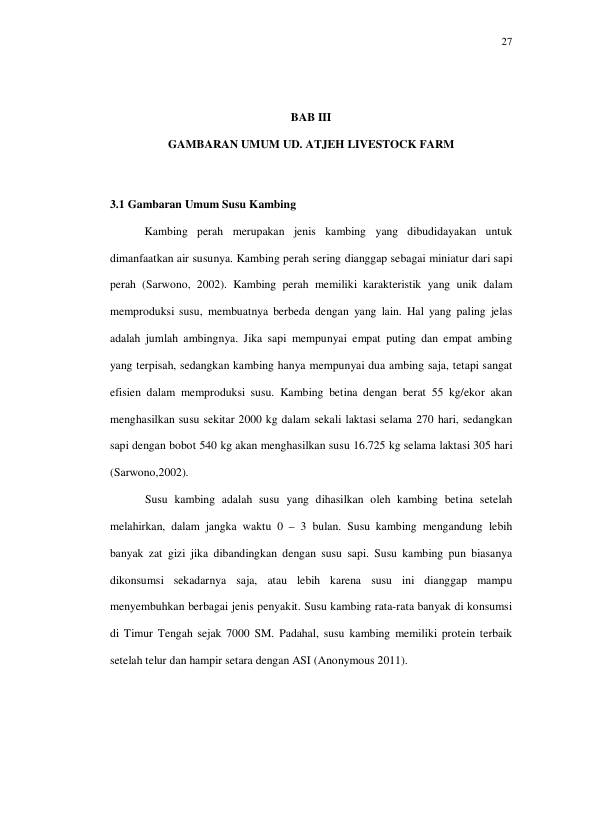 27

BAB III

GAMBARAN UMUM UD. ATJEH LIVESTOCK FARM

3.1 Gambaran Umum Susu Kambing

Kambing perah merupakan jenis kambing yang dibudidayakan untuk dimanfaatkan air susunya. Kambing perah sering dianggap sebagai miniatur dari sapi perah (Sarwono, 2002). Kambing perah memiliki karakteristik yang unik dalam memproduksi susu, membuatnya berbeda dengan yang lain. Hal yang paling jelas adalah jumlah ambingnya. Jika sapi mempunyai empat puting dan empat ambing yang terpisah, sedangkan kambing hanya mempunyai dua ambing saja, tetapi sangat efisien dalam memproduksi susu. Kambing betina dengan berat 55 kg/ekor akan menghasilkan susu sekitar 2000 kg dalam sekali laktasi selama 270 hari, sedangkan sapi dengan bobot 540 kg akan menghasilkan susu 16.725 kg selama laktasi 305 hari (Sarwono,2002).

Susu kambing adalah susu yang dihasilkan oleh kambing betina setelah melahirkan, dalam jangka waktu 0 – 3 bulan. Susu kambing mengandung lebih banyak zat gizi jika dibandingkan dengan susu sapi. Susu kambing pun biasanya dikonsumsi sekadarnya saja, atau lebih karena susu ini dianggap mampu menyembuhkan berbagai jenis penyakit. Susu kambing rata-rata banyak di konsumsi di Timur Tengah sejak 7000 SM. Padahal, susu kambing memiliki protein terbaik setelah telur dan hampir setara dengan ASI (Anonymous 2011).